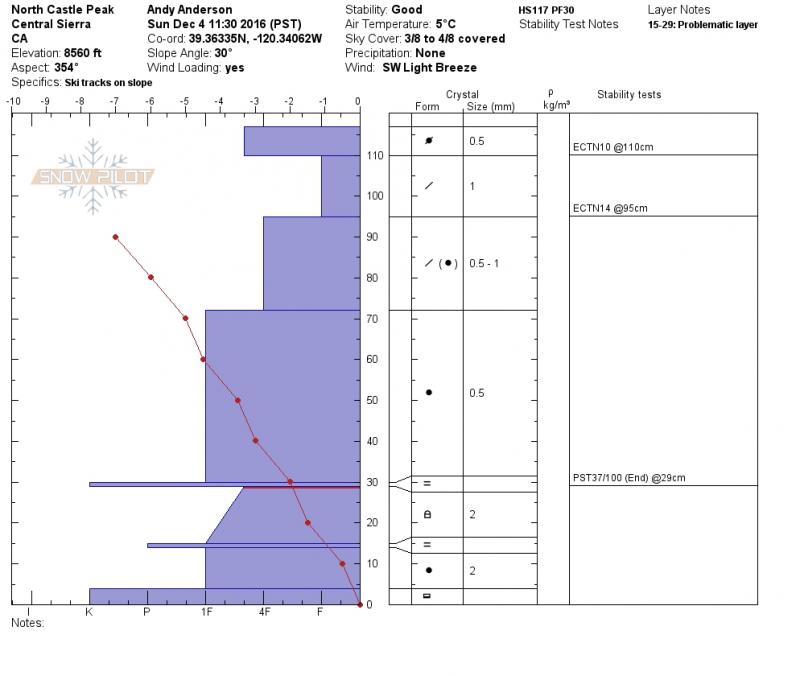 North Castle Peak
Central Sierra
CA
Elevation: 8560 ft
Aspect: 354°
Specifics: Ski tracks on slope

Andy Anderson
Sun Dec 4 11:30 2016 (PST)
Co-ord: 39.36335N, -120.34062W
Slope Angle: 30°
Wind Loading: yes

Stability: Good
Air Temperature: 5°C
Sky Cover: 3/8 to 4/8 covered
Precipitation: None
Wind: SW Light Breeze

HS117 PF30
Stability Test Notes

Layer Notes
15-29: Problematic layer

-10 -9 -8 -7 -6 -5 -4 -3 -2 -1 0

SNOW PILOT

110 100 90 80 70 60 50 40 30 20 10 0

I K P 1F 4F F

Notes:

Crystal
Form Size (mm)

ρ
kg/m³

Stability tests

0.5
1
0.5 - 1
0.5
2
2

ECTN10 @110cm
ECTN14 @95cm
PST37/100 (End) @29cm